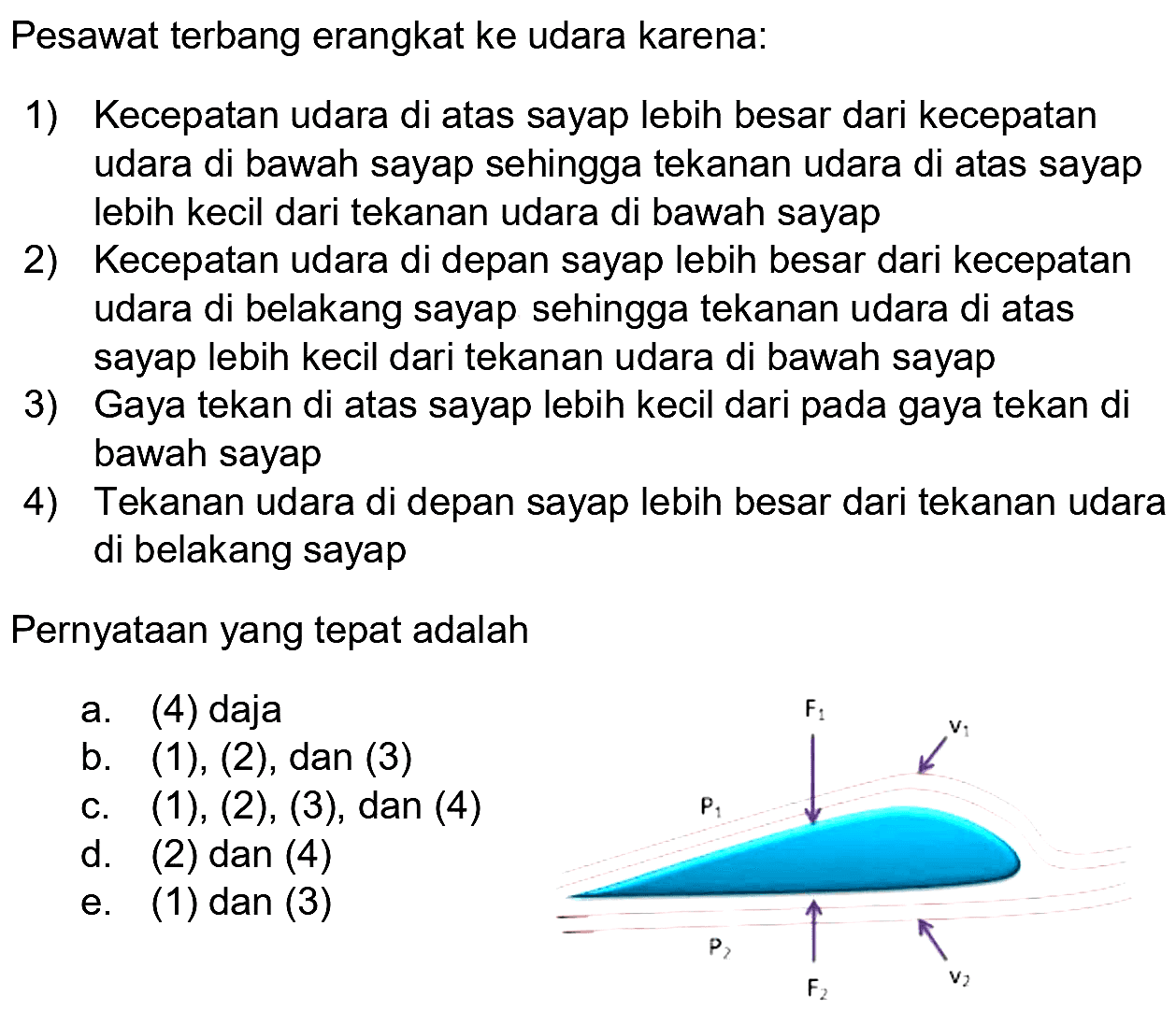 Pesawat terbang erangkat ke udara karena:

1) Kecepatan udara di atas sayap lebih besar dari kecepatan udara di bawah sayap sehingga tekanan udara di atas sayap lebih kecil dari tekanan udara di bawah sayap
2) Kecepatan udara di depan sayap lebih besar dari kecepatan udara di belakang sayap sehingga tekanan udara di atas sayap lebih kecil dari tekanan udara di bawah sayap
3) Gaya tekan di atas sayap lebih kecil dari pada gaya tekan di bawah sayap
4) Tekanan udara di depan sayap lebih besar dari tekanan udara di belakang sayap

Pernyataan yang tepat adalah

a. (4) daja
b. (1), (2), dan (3)
c. (1), (2), (3), dan (4)
d. (2) dan (4)
e. (1) dan (3)

$F_1$
$v_1$
$P_1$
$P_2$
$F_2$
$v_2$